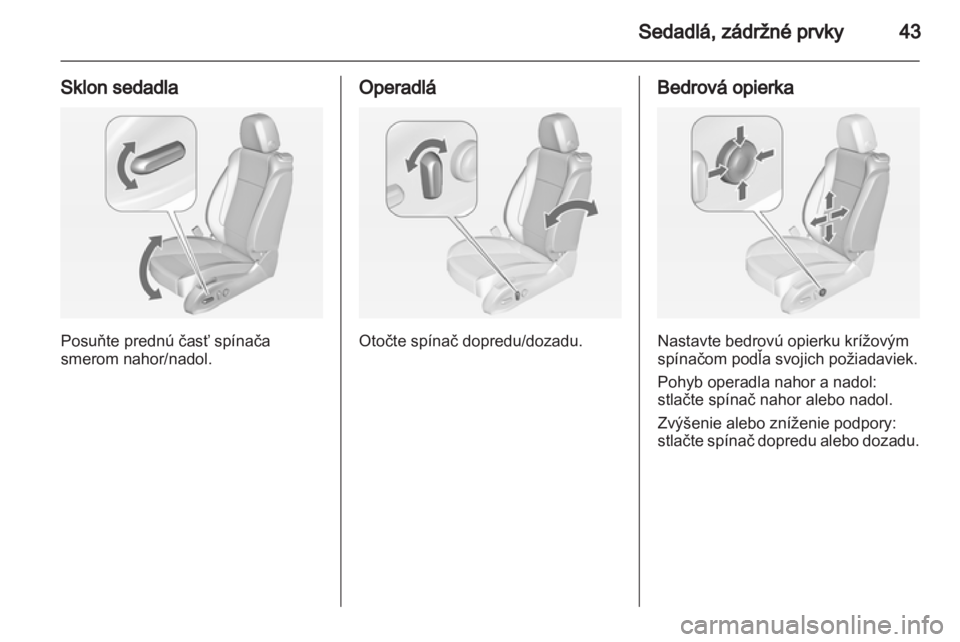 Sedadlá, zádržné prvky 43

Sklon sedadla

Posuňte prednú časť spínača smerom nahor/nadol.

Operadlá

Otočte spínač dopredu/dozadu.

Bedrová opierka

Nastavte bedrovú opierku krížovým spínačom podľa svojich požiadaviek.

Pohyb operadla nahor a nadol: stlačte spínač nahor alebo nadol.

Zvýšenie alebo zníženie podpory: stlačte spínač dopredu alebo dozadu.

carmanualsonline.info